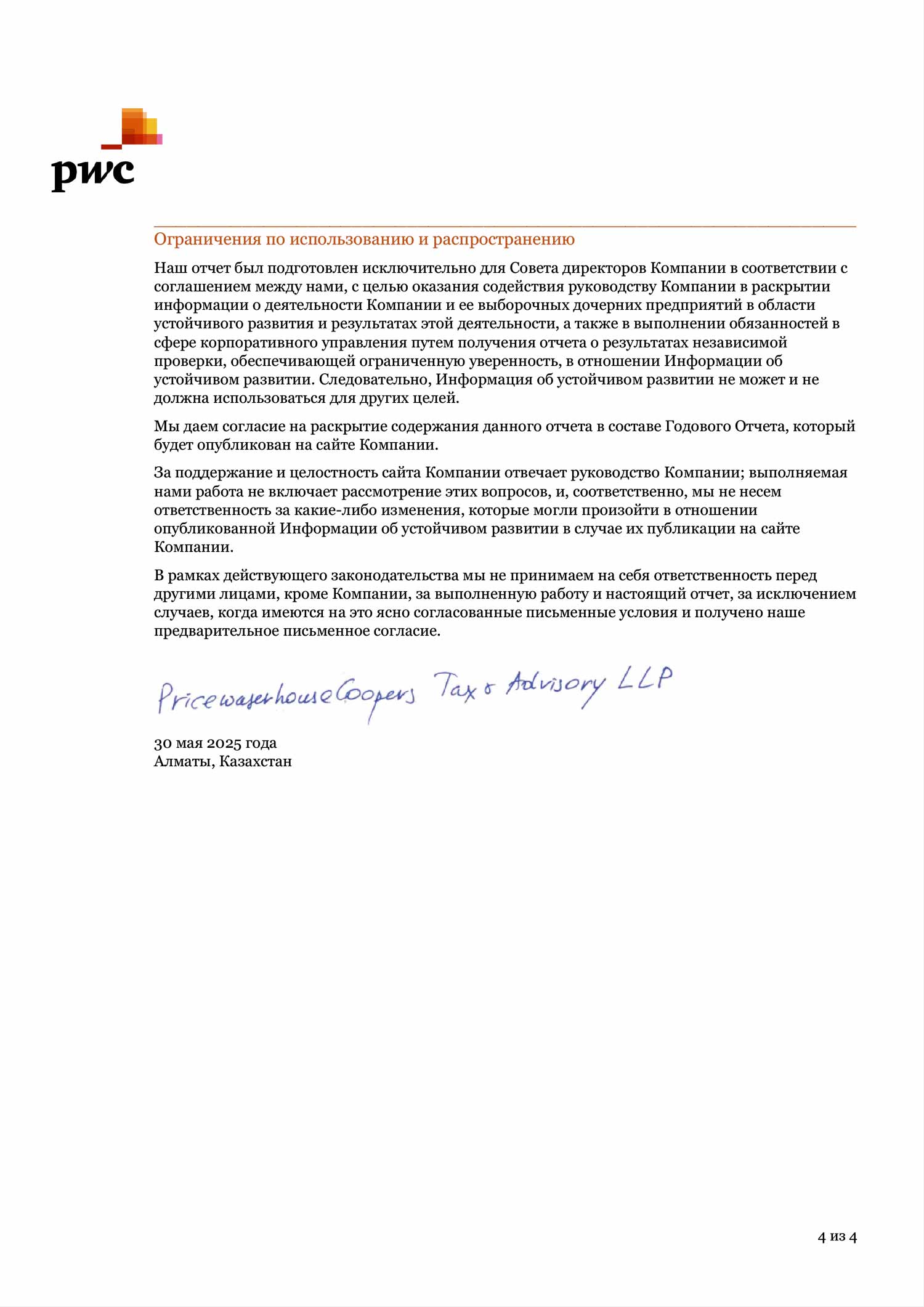 pwc

Ограничения по использованию и распространению

Наш отчет был подготовлен исключительно для Совета директоров Компании в соответствии с соглашением между нами, с целью оказания содействия руководству Компании в раскрытии информации о деятельности Компании и ее выборочных дочерних предприятий в области устойчивого развития и результатах этой деятельности, а также в выполнении обязанностей в сфере корпоративного управления путем получения отчета о результатах независимой проверки, обеспечивающей ограниченную уверенность, в отношении Информации об устойчивом развитии. Следовательно, Информация об устойчивом развитии не может и не должна использоваться для других целей.

Мы даем согласие на раскрытие содержания данного отчета в составе Годового Отчета, который будет опубликован на сайте Компании.

За поддержание и целостность сайта Компании отвечает руководство Компании; выполняемая нами работа не включает рассмотрение этих вопросов, и, соответственно, мы не несем ответственность за какие-либо изменения, которые могли произойти в отношении опубликованной Информации об устойчивом развитии в случае их публикации на сайте Компании.

В рамках действующего законодательства мы не принимаем на себя ответственность перед другими лицами, кроме Компании, за выполненную работу и настоящий отчет, за исключением случаев, когда имеются на это ясно согласованные письменные условия и получено наше предварительное письменное согласие.

PricewaterhouseCoopers Tax & Advisory LLP

30 мая 2025 года
Алматы, Казахстан

4 из 4